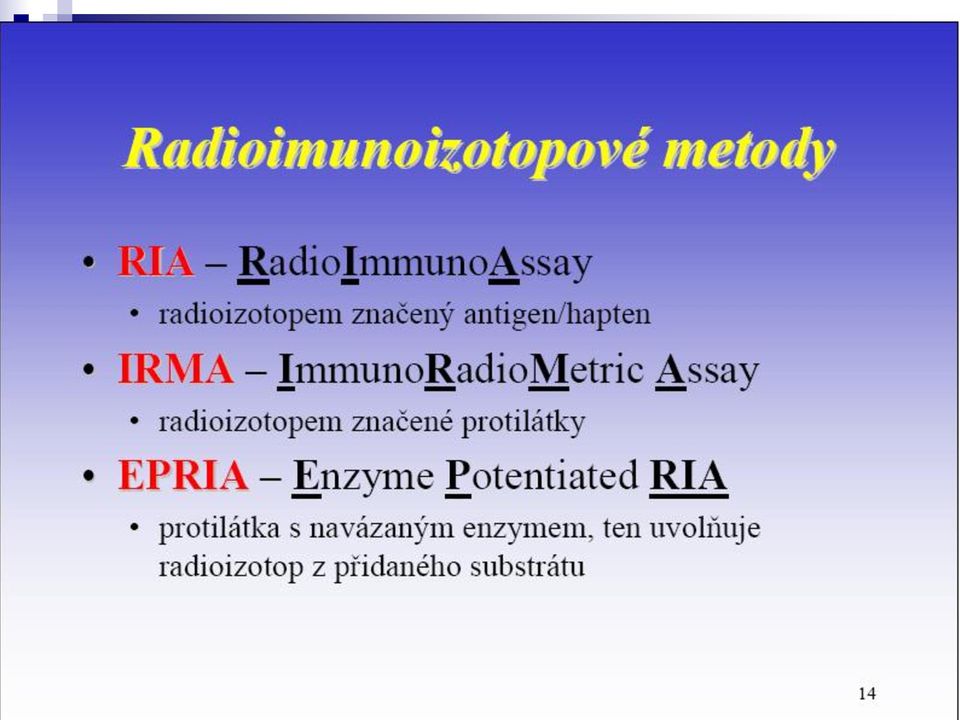 Radioimunoizotopové metody

• RIA – RadioImmunoAssay
  • radioizotopem značený antigen/hapten
• IRMA – ImmunoRadioMetric Assay
  • radioizotopem značené protilátky
• EPRIA – Enzyme Potentiated RIA
  • protilátka s navázaným enzymem, ten uvolňuje radioizotop z přidaného substrátu

14